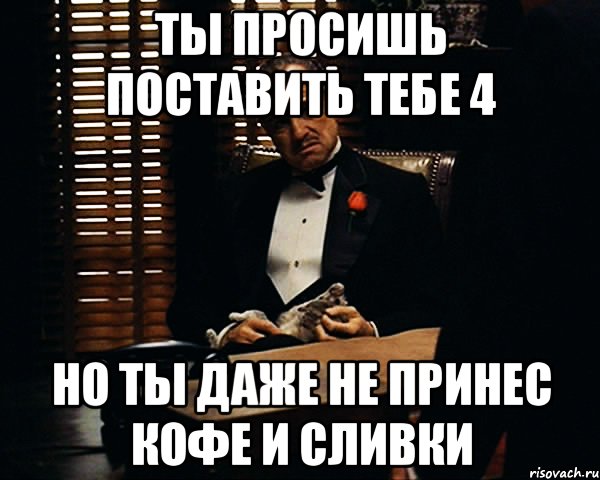 ТЫ ПРОСИШЬ ПОСТАВИТЬ ТЕБЕ 4

НО ТЫ ДАЖЕ НЕ ПРИНЕС КОФЕ И СЛИВКИ

risovach.ru